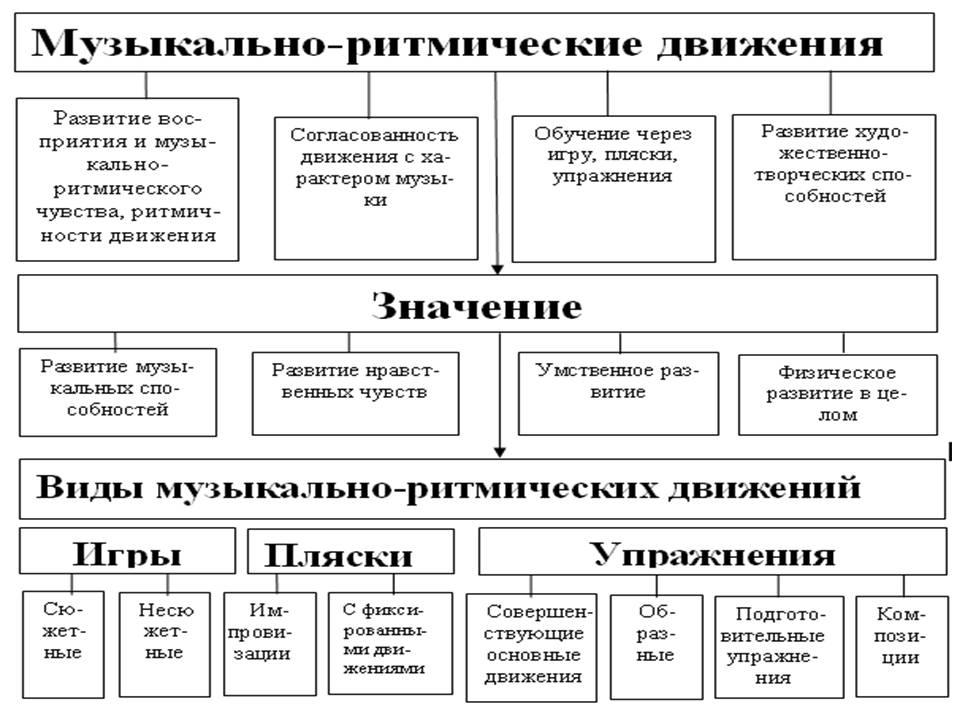 Музыкально-ритмические движения

Развитие восприятия и музыкально-ритмического чувства, ритмичности движения

Согласованность движения с характером музыки

Обучение через игру, пляски, упражнения

Развитие художественно-творческих способностей

Значение

Развитие музыкальных способностей

Развитие нравственных чувств

Умственное развитие

Физическое развитие в целом

Виды музыкально-ритмических движений

Игры

Пляски

Упражнения

Сюжетные

Несюжетные

Импровизации

С фиксированными движениями

Совершенствующие основные движения

Образные

Подготовительные упражнения

Композиции